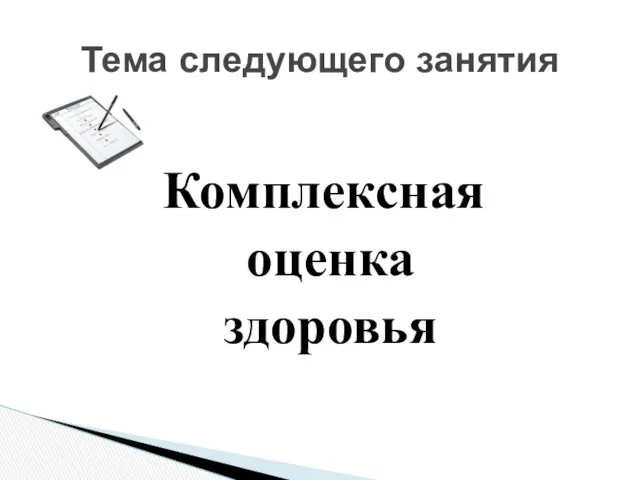 Тема следующего занятия

Комплексная оценка здоровья